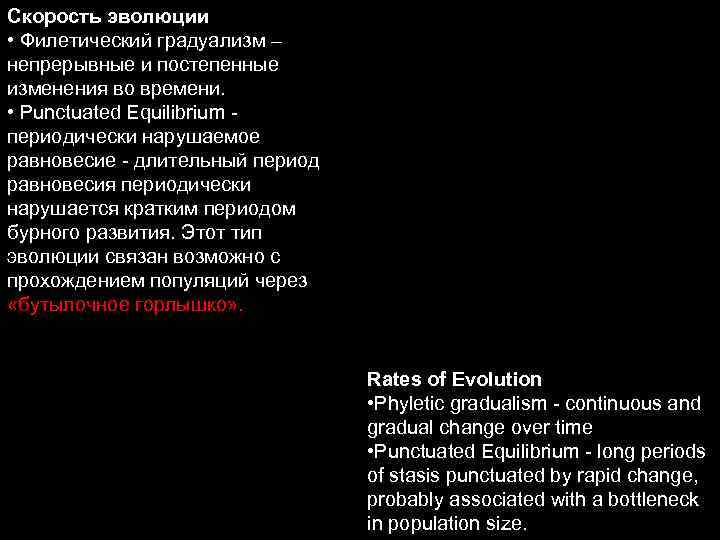 Скорость эволюции
• Филетический градуализм – непрерывные и постепенные изменения во времени.
• Punctuated Equilibrium - периодически нарушаемое равновесие - длительный период равновесия периодически нарушается кратким периодом бурного развития. Этот тип эволюции связан возможно с прохождением популяций через «бутылочное горлышко».

Rates of Evolution
•Phyletic gradualism - continuous and gradual change over time
•Punctuated Equilibrium - long periods of stasis punctuated by rapid change, probably associated with a bottleneck in population size.